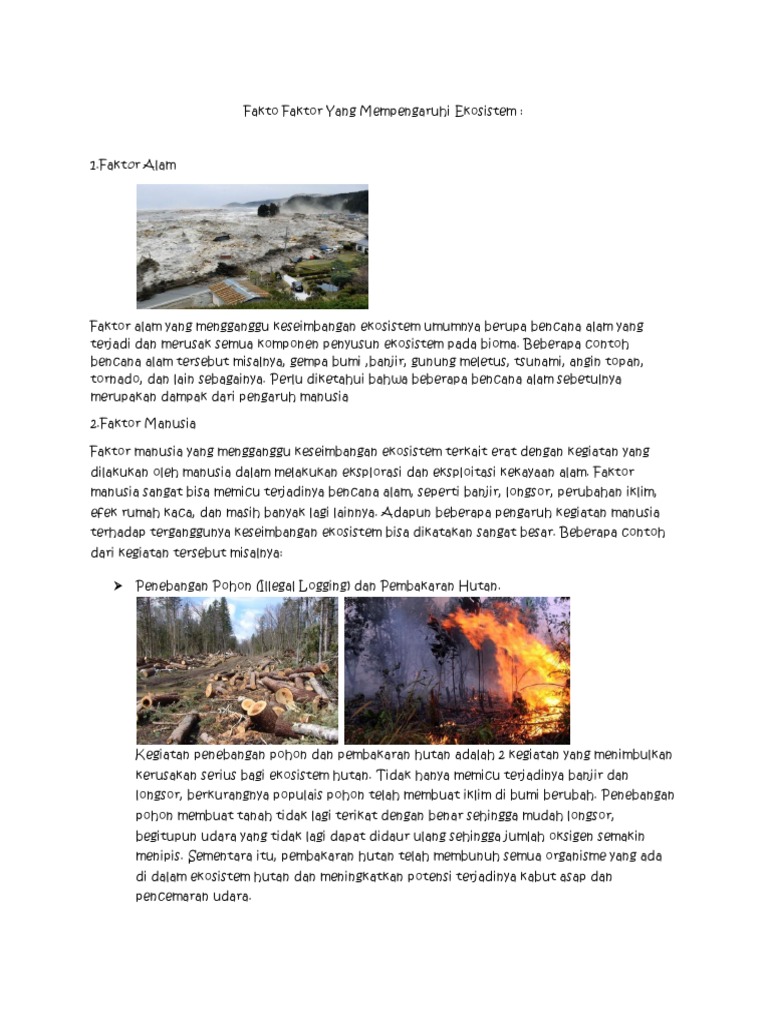 Fakto Faktor Yang Mempengaruhi Ekosistem :

1.Faktor Alam

Faktor alam yang mengganggu keseimbangan ekosistem umumnya berupa bencana alam yang terjadi dan merusak semua komponen penyusun ekosistem pada bioma. Beberapa contoh bencana alam tersebut misalnya, gempa bumi ,banjir, gunung meletus, tsunami, angin topan, tornado, dan lain sebagainya. Perlu diketahui bahwa beberapa bencana alam sebetulnya merupakan dampak dari pengaruh manusia

2.Faktor Manusia

Faktor manusia yang mengganggu keseimbangan ekosistem terkait erat dengan kegiatan yang dilakukan oleh manusia dalam melakukan eksplorasi dan eksploitasi kekayaan alam. Faktor manusia sangat bisa memicu terjadinya bencana alam, seperti banjir, longsor, perubahan iklim, efek rumah kaca, dan masih banyak lagi lainnya. Adapun beberapa pengaruh kegiatan manusia terhadap terganggunya keseimbangan ekosistem bisa dikatakan sangat besar. Beberapa contoh dari kegiatan tersebut misalnya:

➤ Penebangan Pohon (Illegal Logging) dan Pembakaran Hutan.

Kegiatan penebangan pohon dan pembakaran hutan adalah 2 kegiatan yang menimbulkan kerusakan serius bagi ekosistem hutan. Tidak hanya memicu terjadinya banjir dan longsor, berkurangnya populais pohon telah membuat iklim di bumi berubah. Penebangan pohon membuat tanah tidak lagi terikat dengan benar sehingga mudah longsor, begitupun udara yang tidak lagi dapat didaur ulang sehingga jumlah oksigen semakin menipis. Sementara itu, pembakaran hutan telah membunuh semua organisme yang ada di dalam ekosistem hutan dan meningkatkan potensi terjadinya kabut asap dan pencemaran udara.